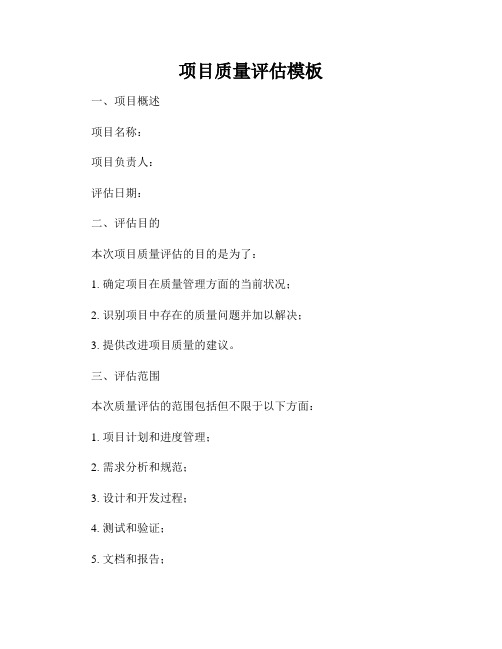 项目质量评估模板

一、项目概述

项目名称：

项目负责人：

评估日期：

二、评估目的

本次项目质量评估的目的是为了：

1. 确定项目在质量管理方面的当前状况；

2. 识别项目中存在的质量问题并加以解决；

3. 提供改进项目质量的建议。

三、评估范围

本次质量评估的范围包括但不限于以下方面：

1. 项目计划和进度管理；

2. 需求分析和规范；

3. 设计和开发过程；

4. 测试和验证；

5. 文档和报告；